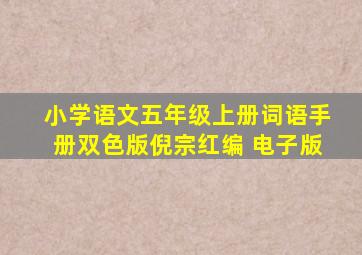 小学语文五年级上册词语手册双色版倪宗红编 电子版